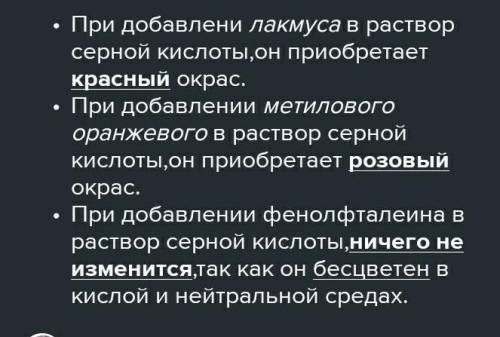 • При добавлени лакмуса в раствор серной кислоты,он приобретает красный окрас.
• При добавлении метилового оранжевого в раствор серной кислоты,он приобретает розовый окрас.
• При добавлении фенолфталеина в раствор серной кислоты,ничего не изменится,так как он бесцветен в кислой и нейтральной средах.